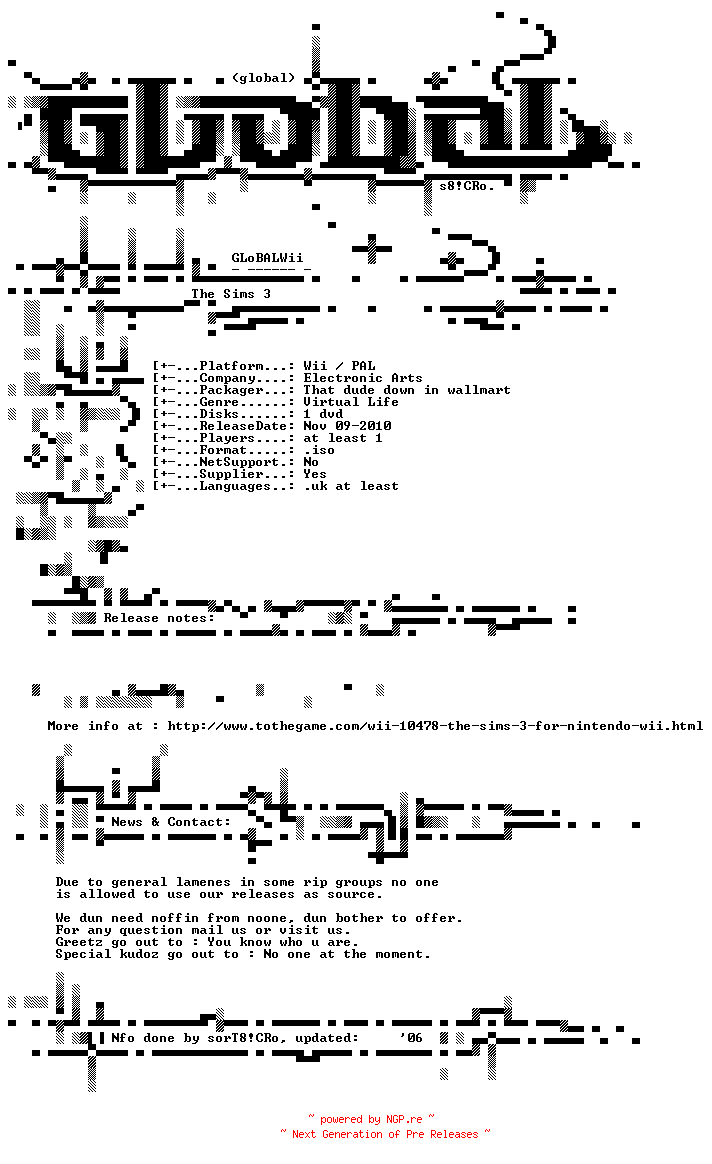 (global)

s8!CRo.

GLoBALWii

The Sims 3

[+-...Platform...: Wii / PAL
[+-...Company....: Electronic Arts
[+-...Packager...: That dude down in wallmart
[+-...Genre......: Virtual Life
[+-...Disks......: 1 dvd
[+-...ReleaseDate: Nov 09-2010
[+-...Players....: at least 1
[+-...Format.....: .iso
[+-...NetSupport.: No
[+-...Supplier...: Yes
[+-...Languages..: .uk at least

Release notes:

More info at : http://www.tothegame.com/wii-10478-the-sims-3-for-nintendo-wii.html

News & Contact:

Due to general lamenes in some rip groups no one is allowed to use our releases as source.

We dun need noffin from noone, dun bother to offer.
For any question mail us or visit us.
Greetz go out to : You know who u are.
Special kudoz go out to : No one at the moment.

Nfo done by sorT8!CRo, updated: '06

~ powered by NGP.re ~
~ Next Generation of Pre Releases ~